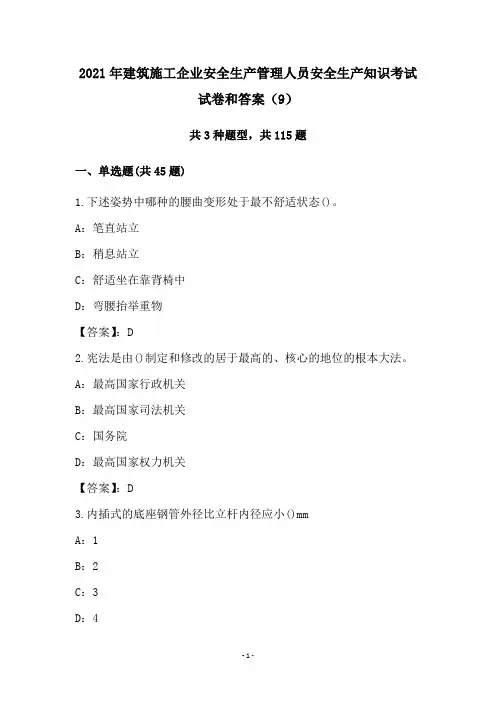 2021年建筑施工企业安全生产管理人员安全生产知识考试试卷和答案（9）

共3种题型，共115题

一、单选题(共45题)

1.下述姿势中哪种的腰曲变形处于最不舒适状态()。

A：笔直站立

B：稍息站立

C：舒适坐在靠背椅中

D：弯腰抬举重物

【答案】：D

2.宪法是由()制定和修改的居于最高的、核心的地位的根本大法。

A：最高国家行政机关

B：最高国家司法机关

C：国务院

D：最高国家权力机关

【答案】：D

3.内插式的底座钢管外径比立杆内径应小()mm

A：1

B：2

C：3

D：4

-1-